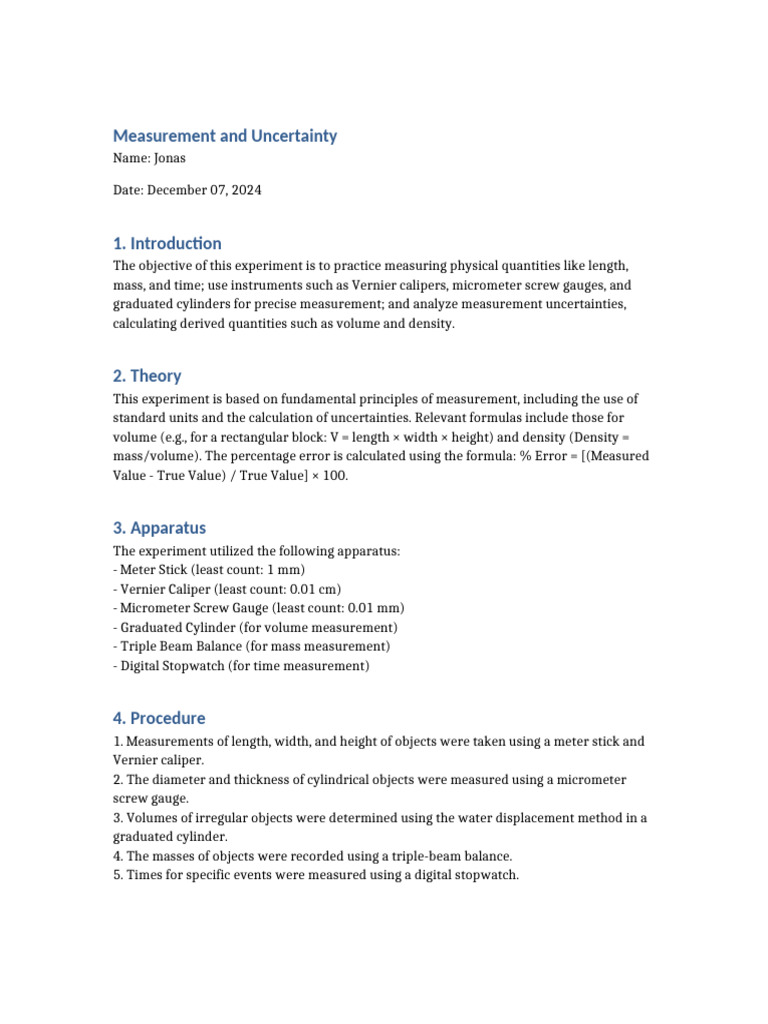 Measurement and Uncertainty

Name: Jonas

Date: December 07, 2024

1. Introduction

The objective of this experiment is to practice measuring physical quantities like length, mass, and time; use instruments such as Vernier calipers, micrometer screw gauges, and graduated cylinders for precise measurement; and analyze measurement uncertainties, calculating derived quantities such as volume and density.

2. Theory

This experiment is based on fundamental principles of measurement, including the use of standard units and the calculation of uncertainties. Relevant formulas include those for volume (e.g., for a rectangular block: V = length × width × height) and density (Density = mass/volume). The percentage error is calculated using the formula: % Error = [(Measured Value - True Value) / True Value] × 100.

3. Apparatus

The experiment utilized the following apparatus:
- Meter Stick (least count: 1 mm)
- Vernier Caliper (least count: 0.01 cm)
- Micrometer Screw Gauge (least count: 0.01 mm)
- Graduated Cylinder (for volume measurement)
- Triple Beam Balance (for mass measurement)
- Digital Stopwatch (for time measurement)

4. Procedure

1. Measurements of length, width, and height of objects were taken using a meter stick and Vernier caliper.
2. The diameter and thickness of cylindrical objects were measured using a micrometer screw gauge.
3. Volumes of irregular objects were determined using the water displacement method in a graduated cylinder.
4. The masses of objects were recorded using a triple-beam balance.
5. Times for specific events were measured using a digital stopwatch.